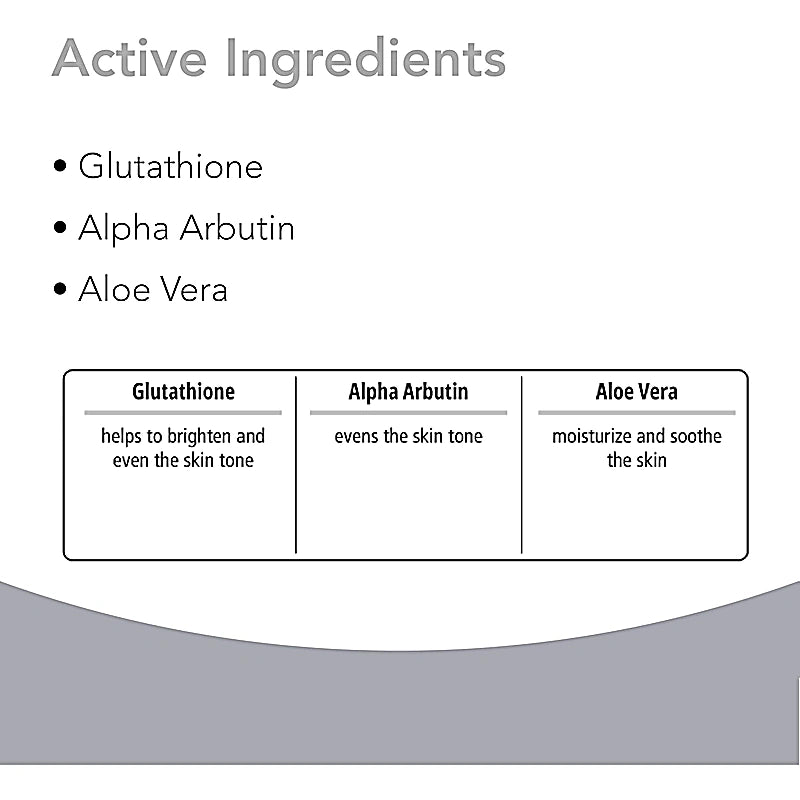 Active Ingredients

• Glutathione
• Alpha Arbutin
• Aloe Vera

| Glutathione | Alpha Arbutin | Aloe Vera |
|---|---|---|
| helps to brighten and even the skin tone | evens the skin tone | moisturize and soothe the skin |